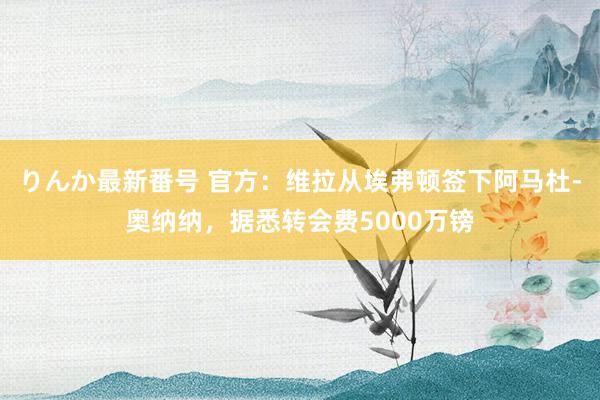 りんか最新番号 官方：维拉从埃弗顿签下阿马杜-奥纳纳，据悉转会费5000万镑